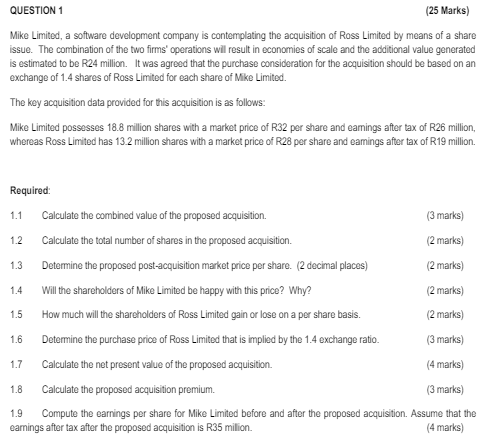 QUESTION 1 (25 Marks)

Mike Limited, a software development company is contemplating the acquisition of Ross Limited by means of a share issue. The combination of the two firms' operations will result in economies of scale and the additional value generated is estimated to be R24 million. It was agreed that the purchase consideration for the acquisition should be based on an exchange of 1.4 shares of Ross Limited for each share of Mike Limited.

The key acquisition data provided for this acquisition is as follows:

Mike Limited possesses 18.8 million shares with a market price of R32 per share and earnings after tax of R26 million, whereas Ross Limited has 13.2 million shares with a market price of R28 per share and earnings after tax of R19 million.

Required:

1.1 Calculate the combined value of the proposed acquisition. (3 marks)

1.2 Calculate the total number of shares in the proposed acquisition. (2 marks)

1.3 Determine the proposed post-acquisition market price per share. (2 decimal places) (2 marks)

1.4 Will the shareholders of Mike Limited be happy with this price? Why? (2 marks)

1.5 How much will the shareholders of Ross Limited gain or lose on a per share basis. (2 marks)

1.6 Determine the purchase price of Ross Limited that is implied by the 1.4 exchange ratio. (3 marks)

1.7 Calculate the net present value of the proposed acquisition. (4 marks)

1.8 Calculate the proposed acquisition premium. (3 marks)

1.9 Compute the earnings per share for Mike Limited before and after the proposed acquisition. Assume that the earnings after tax after the proposed acquisition is R35 million. (4 marks)